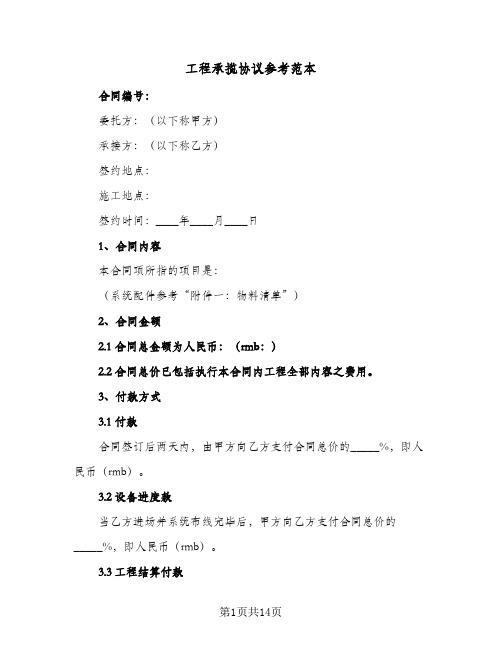 工程承揽协议参考范本

合同编号：

委托方：（以下称甲方）

承接方：（以下称乙方）

签约地点：

施工地点：

签约时间：____年____月____日

1、合同内容

本合同项所指的项目是：

（系统配件参考“附件一：物料清单”）

2、合同金额

2.1 合同总金额为人民币：（rmb：）

2.2 合同总价已包括执行本合同内工程全部内容之费用。

3、付款方式

3.1 付款

合同签订后两天内，由甲方向乙方支付合同总价的_____%，即人民币（rmb）。

3.2 设备进度款

当乙方进场并系统布线完毕后，甲方向乙方支付合同总价的_____%，即人民币（rmb）。

3.3 工程结算付款

第1页共14页